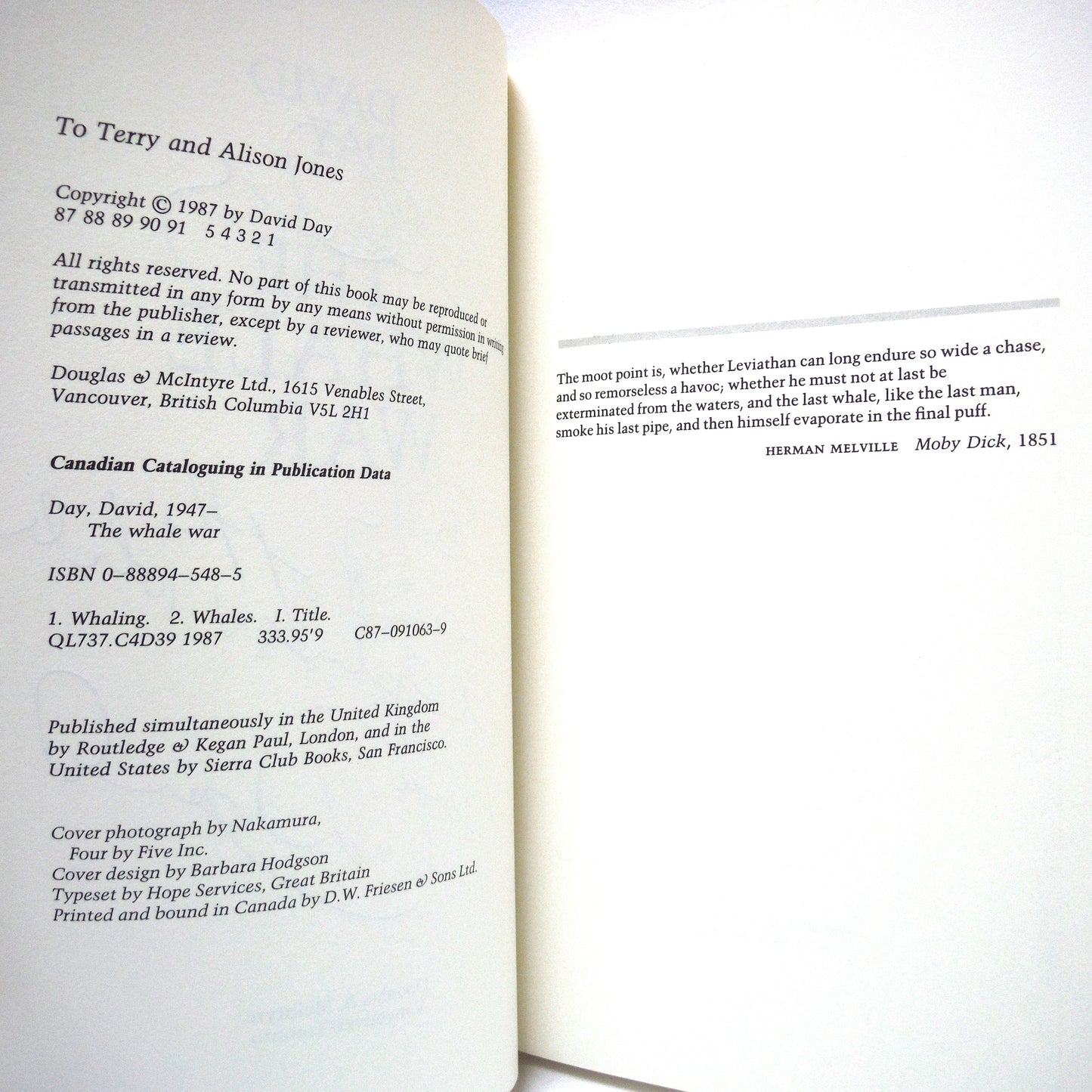 To Terry and Alison Jones

Copyright © 1987 by David Day
87 88 89 90 91 5 4 3 2 1

All rights reserved. No part of this book may be reproduced or transmitted in any form by any means without permission in writing from the publisher, except by a reviewer, who may quote brief passages in a review.

Douglas & McIntyre Ltd., 1615 Venables Street,
Vancouver, British Columbia V5L 2H1

Canadian Cataloguing in Publication Data

Day, David, 1947–
The whale war

ISBN 0–88894–548–5

1. Whaling. 2. Whales. I. Title.
QL737.C4D39 1987 333.95'9 C87–091063–9

Published simultaneously in the United Kingdom by Routledge & Kegan Paul, London, and in the United States by Sierra Club Books, San Francisco.

Cover photograph by Nakamura,
Four by Five Inc.
Cover design by Barbara Hodgson
Typeset by Hope Services, Great Britain
Printed and bound in Canada by D.W. Friesen & Sons Ltd.

The moot point is, whether Leviathan can long endure so wide a chase, and so remorseless a havoc; whether he must not at last be exterminated from the waters, and the last whale, like the last man, smoke his last pipe, and then himself evaporate in the final puff.

HERMAN MELVILLE Moby Dick, 1851